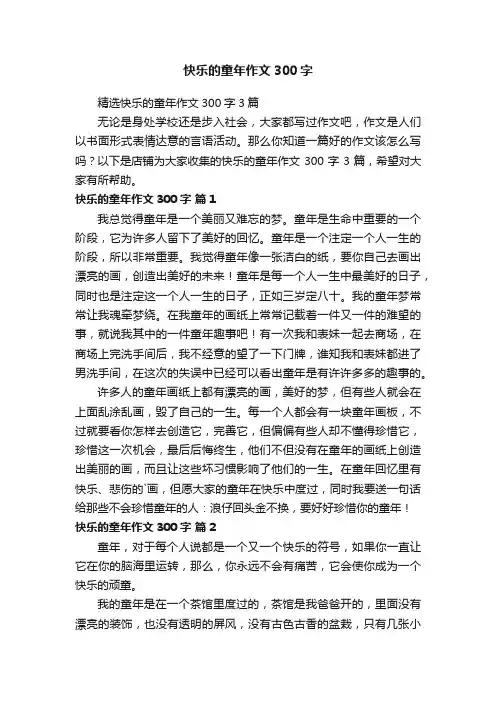 快乐的童年作文 300 字

精选快乐的童年作文 300 字 3 篇

无论是身处学校还是步入社会，大家都写过作文吧，作文是人们以书面形式表情达意的言语活动。那么你知道一篇好的作文该怎么写吗？以下是店铺为大家收集的快乐的童年作文 300 字 3 篇，希望对大家有所帮助。

快乐的童年作文 300 字 篇 1

我总觉得童年是一个美丽又难忘的梦。童年是生命中重要的一个阶段，它为许多人留下了美好的回忆。童年是一个注定一个人一生的阶段，所以非常重要。我觉得童年像一张洁白的纸，要你自己去画出漂亮的画，创造出美好的未来！童年是每一个人一生中最美好的日子，同时也是注定这一个人一生的日子，正如三岁定八十。我的童年梦常常让我魂牵梦绕。在我童年的画纸上常常记载着一件又一件的难望的事，就说我其中的一件童年趣事吧！有一次我和表妹一起去商场，在商场上完洗手间后，我不经意的望了一下门牌，谁知我和表妹都进了男洗手间，在这次的失误中已经可以看出童年是有许许多多的趣事的。

许多人的童年画纸上都有漂亮的画，美好的梦，但有些人就会在上面乱涂乱画，毁了自己的一生。每一个人都会有一块童年画板，不过就要看你怎样去创造它，完善它，但偏偏有些人却不懂得珍惜它，珍惜这一次机会，最后后悔终生，他们不但没有在童年的画纸上创造出美丽的画，而且让这些坏习惯影响了他们的一生。在童年回忆里有快乐、悲伤的`画，但愿大家的童年在快乐中度过，同时我要送一句话给那些不会珍惜童年的人：浪仔回头金不换，要好好珍惜你的童年！

快乐的童年作文 300 字 篇 2

童年，对于每个人说都是一个又一个快乐的符号，如果你一直让它在你的脑海里运转，那么，你永远不会有痛苦，它会使你成为一个快乐的顽童。

我的童年是在一个茶馆里度过的，茶馆是我爸爸开的，里面没有漂亮的装饰，也没有透明的屏风，没有古色古香的盆栽，只有几张小